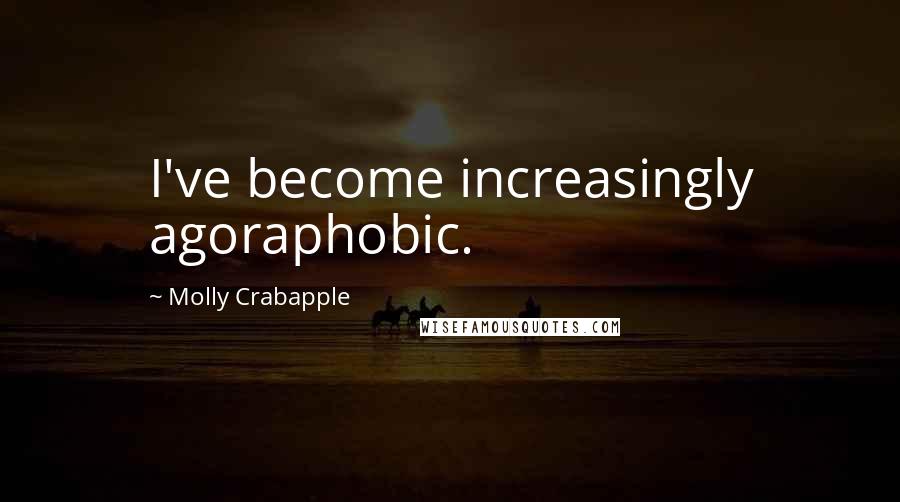 I've become increasingly agoraphobic.

~ Molly Crabapple

WISEFAMOUSQUOTES.COM